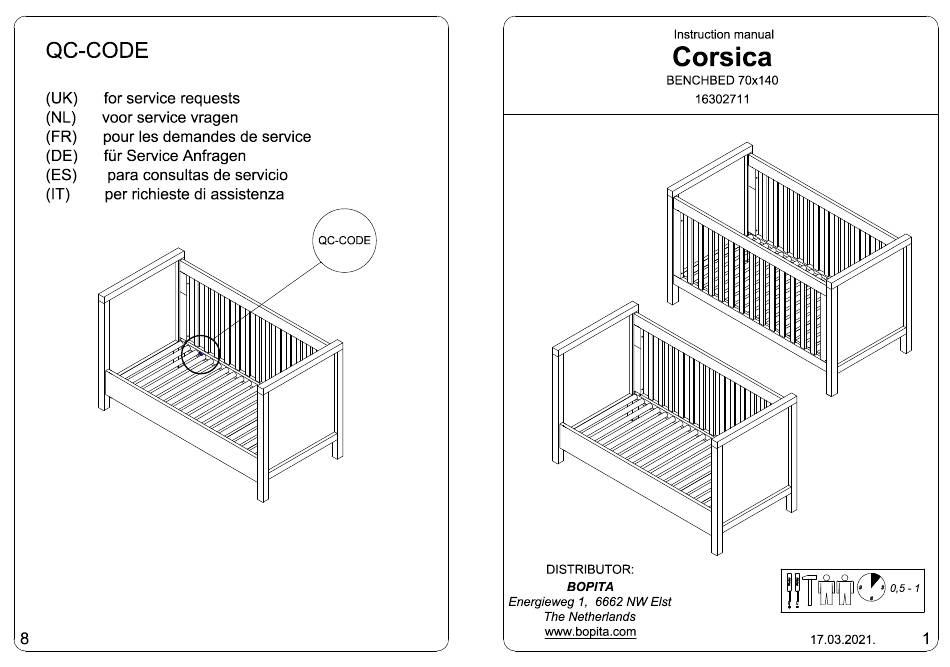 QC-CODE

(UK) for service requests
(NL) voor service vragen
(FR) pour les demandes de service
(DE) für Service Anfragen
(ES) para consultas de servicio
(IT) per richieste di assistenza

QC-CODE

8

Instruction manual
Corsica
BENCHBED 70x140
16302711

DISTRIBUTOR:
BOPITA
Energieweg 1, 6662 NW Elst
The Netherlands
www.bopita.com

0,5 - 1

17.03.2021.

1